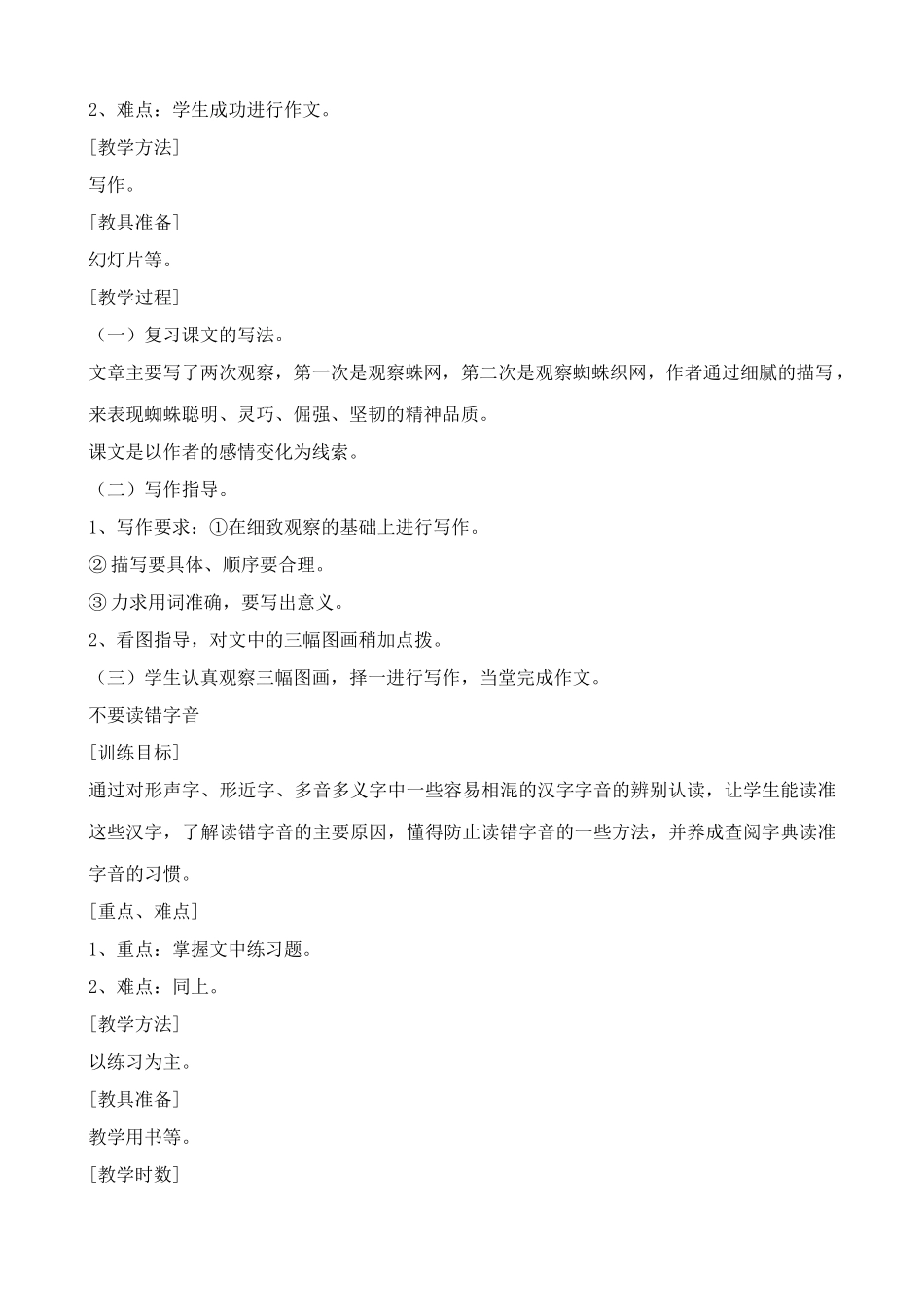 2、难点：学生成功进行作文。

[教学方法]

写作。

[教具准备]

幻灯片等。

[教学过程]

（一）复习课文的写法。

文章主要写了两次观察，第一次是观察蛛网，第二次是观察蜘蛛织网，作者通过细腻的描写，来表现蜘蛛聪明、灵巧、倔强、坚韧的精神品质。

课文是以作者的感情变化为线索。

（二）写作指导。

1、写作要求：①在细致观察的基础上进行写作。

② 描写要具体、顺序要合理。

③ 力求用词准确，要写出意义。

2、看图指导，对文中的三幅图画稍加点拨。

（三）学生认真观察三幅图画，择一进行写作，当堂完成作文。

不要读错字音

[训练目标]

通过对形声字、形近字、多音多义字中一些容易相混的汉字字音的辨别认读，让学生能读准这些汉字，了解读错字音的主要原因，懂得防止读错字音的一些方法，并养成查阅字典读准字音的习惯。

[重点、难点]

1、重点：掌握文中练习题。

2、难点：同上。

[教学方法]

以练习为主。

[教具准备]

教学用书等。

[教学时数]